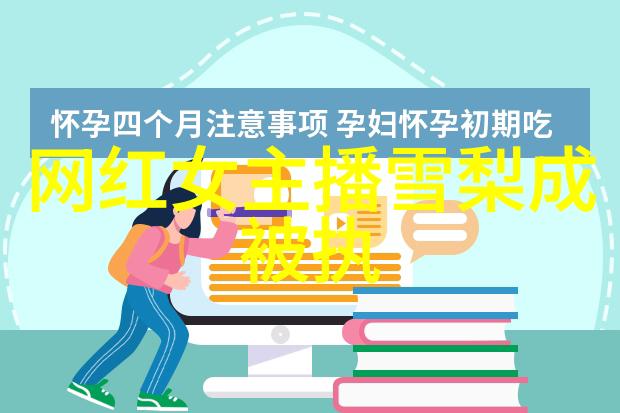 怀孕四个月注意事项 孕妇怀孕初期吃

网红女主播雪梨成被执